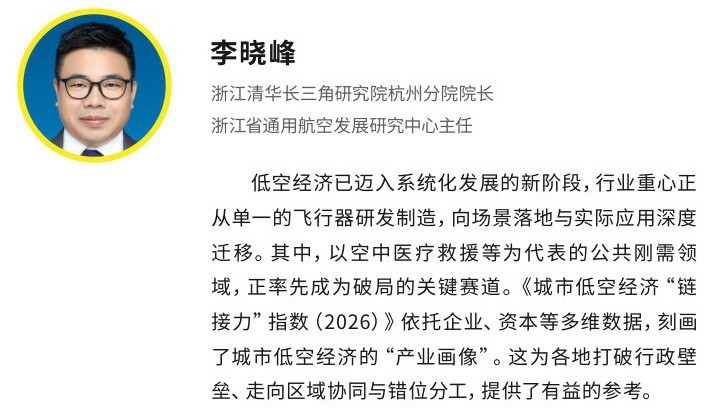 李晓峰

浙江清华长三角研究院杭州分院院长
浙江省通用航空发展研究中心主任

低空经济已迈入系统化发展的新阶段，行业重心正从单一的飞行器研发制造，向场景落地与实际应用深度迁移。其中，以空中医疗救援等为代表的公共刚需领域，正率先成为破局的关键赛道。《城市低空经济“链接力”指数（2026）》依托企业、资本等多维数据，刻画了城市低空经济的“产业画像”。这为各地打破行政壁垒、走向区域协同与错位分工，提供了有益的参考。